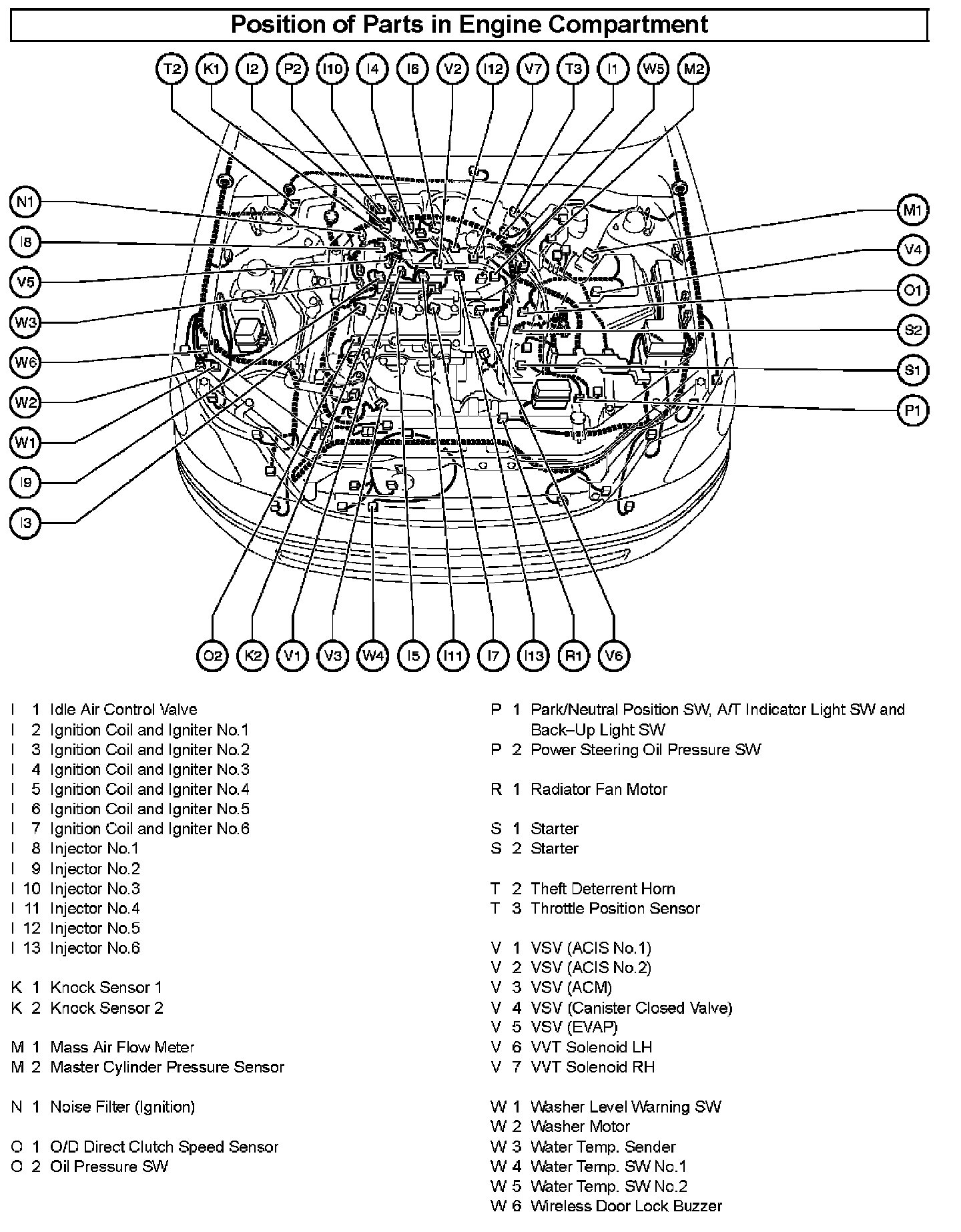 Position of Parts in Engine Compartment

T2 K1 I2 P2 I10 I4 I6 V2 I12 V7 T3 I1 W5 M2

N1
I8
V5
W3
W6
W2
W1
I9
I3

M1
V4
O1
S2
S1
P1

O2 K2 V1 V3 W4 I5 I11 I7 I13 R1 V6

I 1 Idle Air Control Valve
I 2 Ignition Coil and Igniter No.1
I 3 Ignition Coil and Igniter No.2
I 4 Ignition Coil and Igniter No.3
I 5 Ignition Coil and Igniter No.4
I 6 Ignition Coil and Igniter No.5
I 7 Ignition Coil and Igniter No.6
I 8 Injector No.1
I 9 Injector No.2
I 10 Injector No.3
I 11 Injector No.4
I 12 Injector No.5
I 13 Injector No.6

K 1 Knock Sensor 1
K 2 Knock Sensor 2

M 1 Mass Air Flow Meter
M 2 Master Cylinder Pressure Sensor

N 1 Noise Filter (Ignition)

O 1 O/D Direct Clutch Speed Sensor
O 2 Oil Pressure SW

P 1 Park/Neutral Position SW, A/T Indicator Light SW and Back–Up Light SW
P 2 Power Steering Oil Pressure SW

R 1 Radiator Fan Motor

S 1 Starter
S 2 Starter

T 2 Theft Deterrent Horn
T 3 Throttle Position Sensor

V 1 VSV (ACIS No.1)
V 2 VSV (ACIS No.2)
V 3 VSV (ACM)
V 4 VSV (Canister Closed Valve)
V 5 VSV (EVAP)
V 6 VVT Solenoid LH
V 7 VVT Solenoid RH

W 1 Washer Level Warning SW
W 2 Washer Motor
W 3 Water Temp. Sender
W 4 Water Temp. SW No.1
W 5 Water Temp. SW No.2
W 6 Wireless Door Lock Buzzer